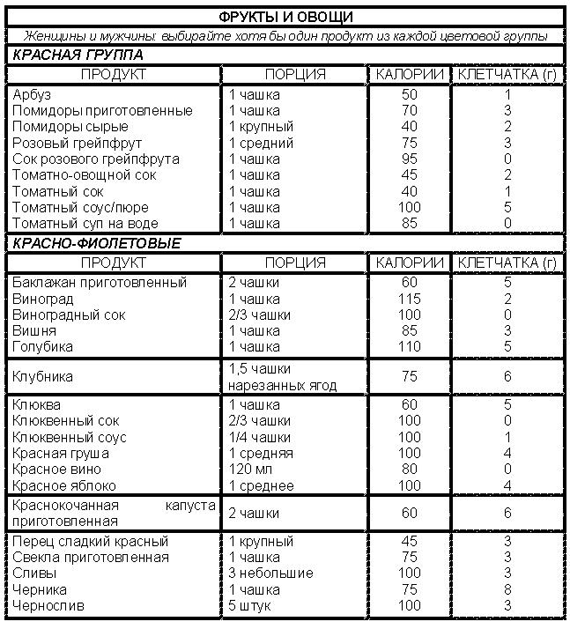 ФРУКТЫ И ОВОЩИ

Женщины и мужчины: выбирайте хотя бы один продукт из каждой цветовой группы

КРАСНАЯ ГРУППА

| ПРОДУКТ | ПОРЦИЯ | КАЛОРИИ | КЛЕТЧАТКА (г) |
|---|---|---|---|
| Арбуз | 1 чашка | 50 | 1 |
| Помидоры приготовленные | 1 чашка | 70 | 3 |
| Помидоры сырые | 1 крупный | 40 | 2 |
| Розовый грейпфрут | 1 средний | 75 | 3 |
| Сок розового грейпфрута | 1 чашка | 95 | 0 |
| Томатно-овощной сок | 1 чашка | 45 | 2 |
| Томатный сок | 1 чашка | 40 | 1 |
| Томатный соус/пюре | 1 чашка | 100 | 5 |
| Томатный суп на воде | 1 чашка | 85 | 0 |

КРАСНО-ФИОЛЕТОВЫЕ

| ПРОДУКТ | ПОРЦИЯ | КАЛОРИИ | КЛЕТЧАТКА (г) |
|---|---|---|---|
| Баклажан приготовленный | 2 чашки | 60 | 5 |
| Виноград | 1 чашка | 115 | 2 |
| Виноградный сок | 2/3 чашки | 100 | 0 |
| Вишня | 1 чашка | 85 | 3 |
| Голубика | 1 чашка | 110 | 5 |
| Клубника | 1,5 чашки нарезанных ягод | 75 | 6 |
| Клюква | 1 чашка | 60 | 5 |
| Клюквенный сок | 2/3 чашки | 100 | 0 |
| Клюквенный соус | 1/4 чашки | 100 | 1 |
| Красная груша | 1 средняя | 100 | 4 |
| Красное вино | 120 мл | 80 | 0 |
| Красное яблоко | 1 среднее | 100 | 4 |
| Краснокочанная капуста приготовленная | 2 чашки | 60 | 6 |
| Перец сладкий красный | 1 крупный | 45 | 3 |
| Свекла приготовленная | 1 чашка | 75 | 3 |
| Сливы | 3 небольшие | 100 | 3 |
| Черника | 1 чашка | 75 | 8 |
| Чернослив | 5 штук | 100 | 3 |